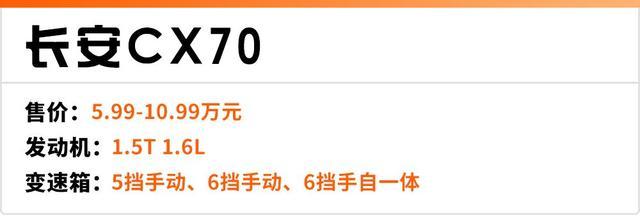 长安CX70

售价：5.99-10.99万元
发动机：1.5T 1.6L
变速箱：5挡手动、6挡手动、6挡手自一体